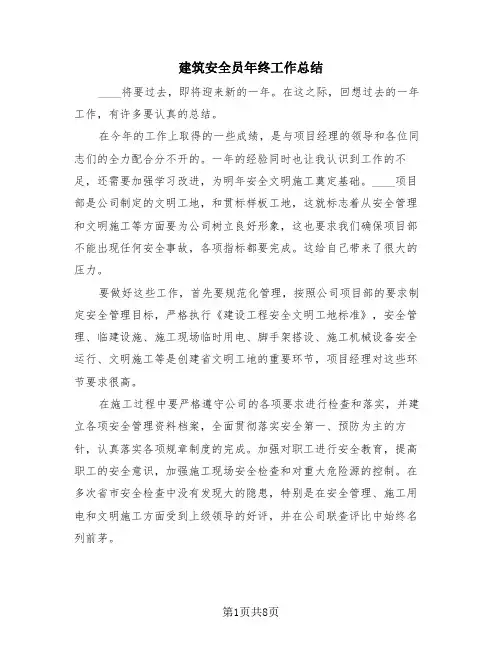 建筑安全员年终工作总结

____将要过去，即将迎来新的一年。在这之际，回想过去的一年工作，有许多要认真的总结。

在今年的工作上取得的一些成绩，是与项目经理的领导和各位同志们的全力配合分不开的。一年的经验同时也让我认识到工作的不足，还需要加强学习改进，为明年安全文明施工奠定基础。____项目部是公司制定的文明工地，和贯标样板工地，这就标志着从安全管理和文明施工等方面要为公司树立良好形象，这也要求我们确保项目部不能出现任何安全事故，各项指标都要完成。这给自己带来了很大的压力。

要做好这些工作，首先要规范化管理，按照公司项目部的要求制定安全管理目标，严格执行《建设工程安全文明工地标准》，安全管理、临建设施、施工现场临时用电、脚手架搭设、施工机械设备安全运行、文明施工等是创建省文明工地的重要环节，项目经理对这些环节要求很高。

在施工过程中要严格遵守公司的各项要求进行检查和落实，并建立各项安全管理资料档案，全面贯彻落实安全第一、预防为主的方针，认真落实各项规章制度的完成。加强对职工进行安全教育，提高职工的安全意识，加强施工现场安全检查和对重大危险源的控制。在多次省市安全检查中没有发现大的隐患，特别是在安全管理、施工用电和文明施工方面受到上级领导的好评，并在公司联查评比中始终名列前茅。

第1页共8页